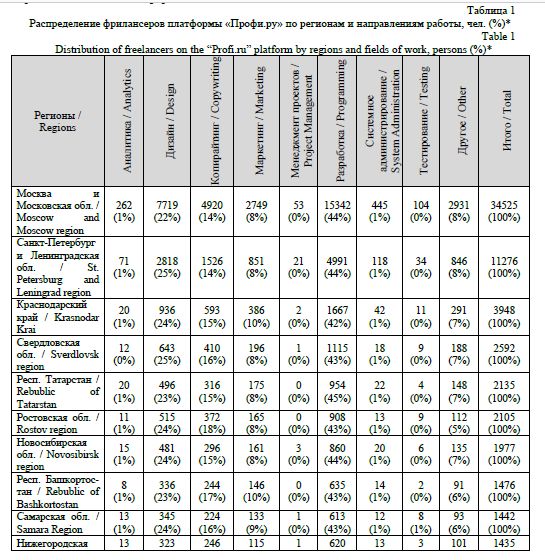 Таблица 1
Распределение фрилансеров платформы «Профи.ру» по регионам и направлениям работы, чел. (%)*
Table 1
Distribution of freelancers on the "Profi.ru" platform by regions and fields of work, persons (%)*

| Регионы / Regions | Аналитика / Analytics | Дизайн / Design | Копирайтинг / Copywriting | Маркетинг / Marketing | Менеджмент проектов / Project Management | Разработка / Programming | Системное администрирование / System Administration | Тестирование / Tesing | Другое / Other | Итого / Total |
|---|---|---|---|---|---|---|---|---|---|---|
| Москва и Московская обл. / Moscow and Moscow region | 262 (1%) | 7719 (22%) | 4920 (14%) | 2749 (8%) | 53 (0%) | 15342 (44%) | 445 (1%) | 104 (0%) | 2931 (8%) | 34525 (100%) |
| Санкт-Петербург и Ленинградская обл. / St. Petersburg and Leningrad region | 71 (1%) | 2818 (25%) | 1526 (14%) | 851 (8%) | 21 (0%) | 4991 (44%) | 118 (1%) | 34 (0%) | 846 (8%) | 11276 (100%) |
| Краснодарский край / Krasnodar Krai | 20 (1%) | 936 (24%) | 593 (15%) | 386 (10%) | 2 (0%) | 1667 (42%) | 42 (1%) | 11 (0%) | 291 (7%) | 3948 (100%) |
| Свердловская обл. / Sverdlovsk region | 12 (0%) | 643 (25%) | 410 (16%) | 196 (8%) | 1 (0%) | 1115 (43%) | 18 (1%) | 9 (0%) | 188 (7%) | 2592 (100%) |
| Респ. Татарстан / Rebublic of Tatarstan | 20 (1%) | 496 (23%) | 316 (15%) | 175 (8%) | 0 (0%) | 954 (45%) | 22 (1%) | 4 (0%) | 148 (7%) | 2135 (100%) |
| Ростовская обл. / Rostov region | 11 (1%) | 515 (24%) | 372 (18%) | 165 (8%) | 0 (0%) | 908 (43%) | 13 (1%) | 9 (0%) | 112 (5%) | 2105 (100%) |
| Новосибирская обл. / Novosibirsk region | 15 (1%) | 481 (24%) | 296 (15%) | 161 (8%) | 3 (0%) | 860 (44%) | 20 (1%) | 6 (0%) | 135 (7%) | 1977 (100%) |
| Респ. Башкортостан / Rebublic of Bashkortostan | 8 (1%) | 336 (23%) | 244 (17%) | 146 (10%) | 0 (0%) | 635 (43%) | 14 (1%) | 2 (0%) | 91 (6%) | 1476 (100%) |
| Самарская обл. / Samara Region | 13 (1%) | 345 (24%) | 224 (16%) | 133 (9%) | 1 (0%) | 613 (43%) | 12 (1%) | 8 (1%) | 93 (6%) | 1442 (100%) |
| Нижегородская | 13 | 323 | 246 | 115 | 1 | 620 | 13 | 3 | 101 | 1435 |